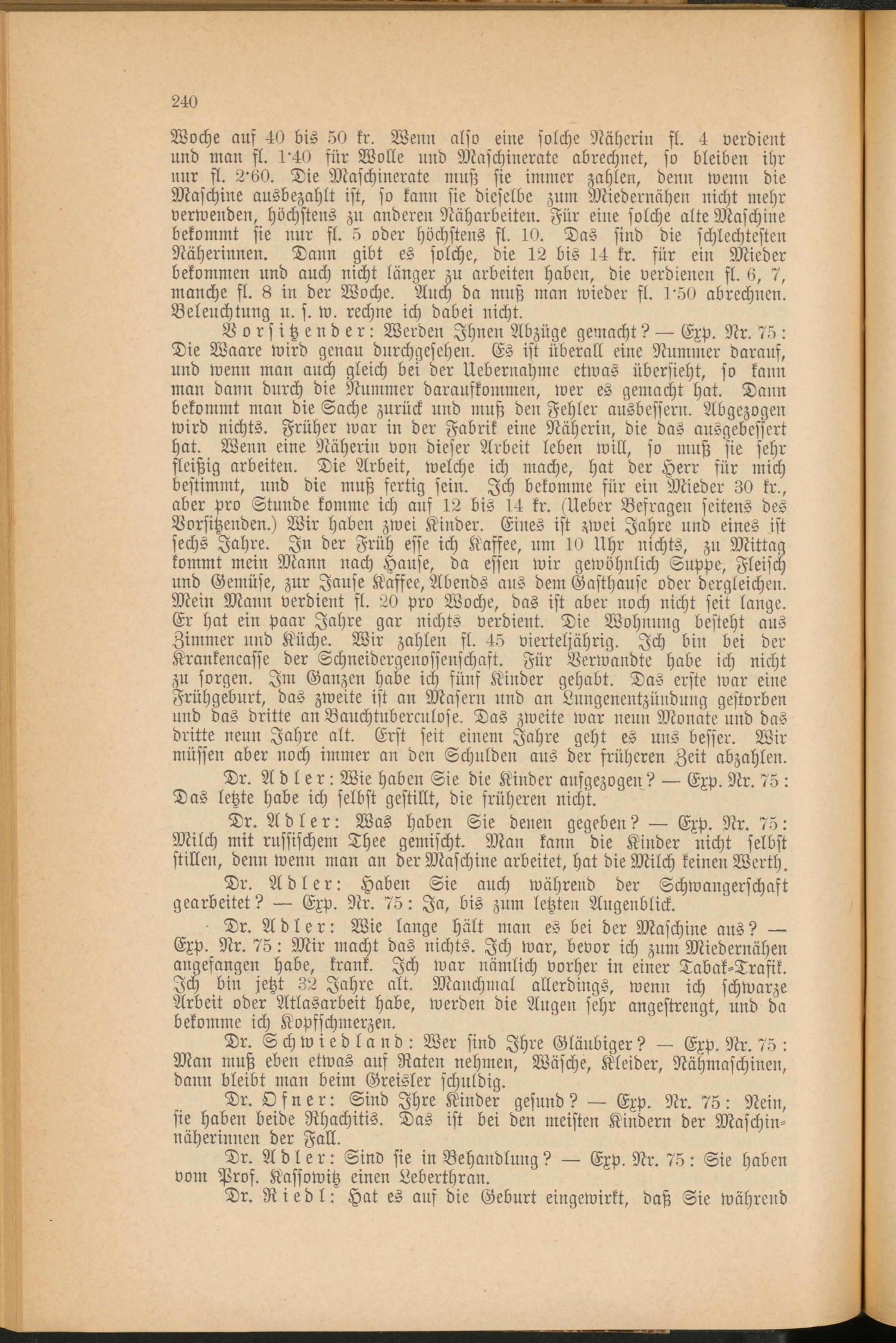 240

Woche auf 40 bis 50 kr. Wenn also eine solche Näherin fl. 4 verdient und man fl. 1·40 für Wolle und Maschinerate abrechnet, so bleiben ihr nur fl. 2·60. Die Maschinerate muß sie immer zahlen, denn wenn die Maschine ausbezahlt ist, so kann sie dieselbe zum Miedernähen nicht mehr verwenden, höchstens zu anderen Näharbeiten. Für eine solche alte Maschine bekommt sie nur fl. 5 oder höchstens fl. 10. Das sind die schlechtesten Näherinnen. Dann gibt es solche, die 12 bis 14 kr. für ein Mieder bekommen und auch nicht länger zu arbeiten haben, die verdienen fl. 6, 7, manche fl. 8 in der Woche. Auch da muß man wieder fl. 1·50 abrechnen. Beleuchtung u. s. w. rechne ich dabei nicht.

Vorsitzender: Werden Ihnen Abzüge gemacht? — Exp. Nr. 75: Die Waare wird genau durchgesehen. Es ist überall eine Nummer darauf, und wenn man auch gleich bei der Uebernahme etwas übersieht, so kann man dann durch die Nummer daraufkommen, wer es gemacht hat. Dann bekommt man die Sache zurück und muß den Fehler ausbessern. Abgezogen wird nichts. Früher war in der Fabrik eine Näherin, die das ausgebessert hat. Wenn eine Näherin von dieser Arbeit leben will, so muß sie sehr fleißig arbeiten. Die Arbeit, welche ich mache, hat der Herr für mich bestimmt, und die muß fertig sein. Ich bekomme für ein Mieder 30 kr., aber pro Stunde komme ich auf 12 bis 14 kr. (Ueber Befragen seitens des Vorsitzenden.) Wir haben zwei Kinder. Eines ist zwei Jahre und eines ist sechs Jahre. In der Früh esse ich Kaffee, um 10 Uhr nichts, zu Mittag kommt mein Mann nach Hause, da essen wir gewöhnlich Suppe, Fleisch und Gemüse, zur Jause Kaffee, Abends aus dem Gasthause oder dergleichen. Mein Mann verdient fl. 20 pro Woche, das ist aber noch nicht seit lange. Er hat ein paar Jahre gar nichts verdient. Die Wohnung besteht aus Zimmer und Küche. Wir zahlen fl. 45 vierteljährig. Ich bin bei der Krankencasse der Schneidergenossenschaft. Für Verwandte habe ich nicht zu sorgen. Im Ganzen habe ich fünf Kinder gehabt. Das erste war eine Frühgeburt, das zweite ist an Masern und an Lungenentzündung gestorben und das dritte an Bauchtuberculose. Das zweite war neun Monate und das dritte neun Jahre alt. Erst seit einem Jahre geht es uns besser. Wir müssen aber noch immer an den Schulden aus der früheren Zeit abzahlen.

Dr. Adler: Wie haben Sie die Kinder aufgezogen? — Exp. Nr. 75: Das letzte habe ich selbst gestillt, die früheren nicht.

Dr. Adler: Was haben Sie denen gegeben? — Exp. Nr. 75: Milch mit russischem Thee gemischt. Man kann die Kinder nicht selbst stillen, denn wenn man an der Maschine arbeitet, hat die Milch keinen Werth.

Dr. Adler: Haben Sie auch während der Schwangerschaft gearbeitet? — Exp. Nr. 75: Ja, bis zum letzten Augenblick.

Dr. Adler: Wie lange hält man es bei der Maschine aus? — Exp. Nr. 75: Mir macht das nichts. Ich war, bevor ich zum Miedernähen angefangen habe, krank. Ich war nämlich vorher in einer Tabak-Trafik. Ich bin jetzt 32 Jahre alt. Manchmal allerdings, wenn ich schwarze Arbeit oder Atlasarbeit habe, werden die Augen sehr angestrengt, und da bekomme ich Kopfschmerzen.

Dr. Schwiedland: Wer sind Ihre Gläubiger? — Exp. Nr. 75: Man muß eben etwas auf Raten nehmen, Wäsche, Kleider, Nähmaschinen, dann bleibt man beim Greisler schuldig.

Dr. Ofner: Sind Ihre Kinder gesund? — Exp. Nr. 75: Nein, sie haben beide Rhachitis. Das ist bei den meisten Kindern der Maschinnäherinnen der Fall.

Dr. Adler: Sind sie in Behandlung? — Exp. Nr. 75: Sie haben vom Prof. Kassowitz einen Leberthran.

Dr. Riedl: Hat es auf die Geburt eingewirkt, daß Sie während